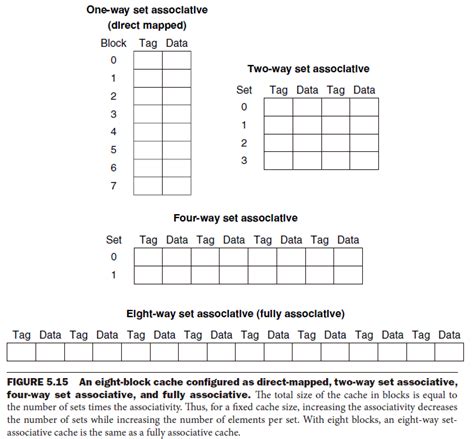 One-way set associative
(direct mapped)

| Block | Tag | Data |
|---|---|---|
| 0 | | |
| 1 | | |
| 2 | | |
| 3 | | |
| 4 | | |
| 5 | | |
| 6 | | |
| 7 | | |

Two-way set associative

| Set | Tag | Data | Tag | Data |
|---|---|---|---|---|
| 0 | | | | |
| 1 | | | | |
| 2 | | | | |
| 3 | | | | |

Four-way set associative

| Set | Tag | Data | Tag | Data | Tag | Data | Tag | Data |
|---|---|---|---|---|---|---|---|---|
| 0 | | | | | | | | |
| 1 | | | | | | | | |

Eight-way set associative (fully associative)

| Tag | Data | Tag | Data | Tag | Data | Tag | Data | Tag | Data | Tag | Data | Tag | Data | Tag | Data |
|---|---|---|---|---|---|---|---|---|---|---|---|---|---|---|---|
| | | | | | | | | | | | | | | | |

FIGURE 5.15 An eight-block cache configured as direct-mapped, two-way set associative, four-way set associative, and fully associative. The total size of the cache in blocks is equal to the number of sets times the associativity. Thus, for a fixed cache size, increasing the associativity decreases the number of sets while increasing the number of elements per set. With eight blocks, an eight-way set-associative cache is the same as a fully associative cache.